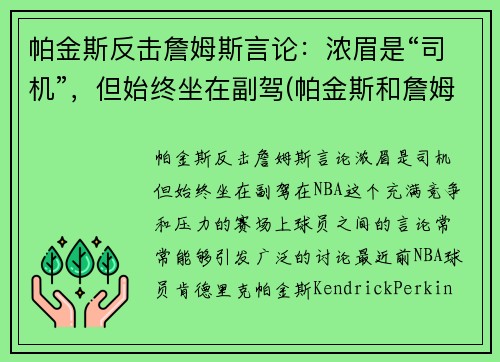 帕金斯反击詹姆斯言论：浓眉是“司机”，但始终坐在副驾(帕金斯和詹姆

帕金斯反击詹姆斯言论浓眉是司机但始终坐在副驾在NBA这个充满竞争和压力的赛场上球员之间的言论常常能够引发广泛的讨论最近前NBA球员肯德里克帕金斯KendrickPerkin